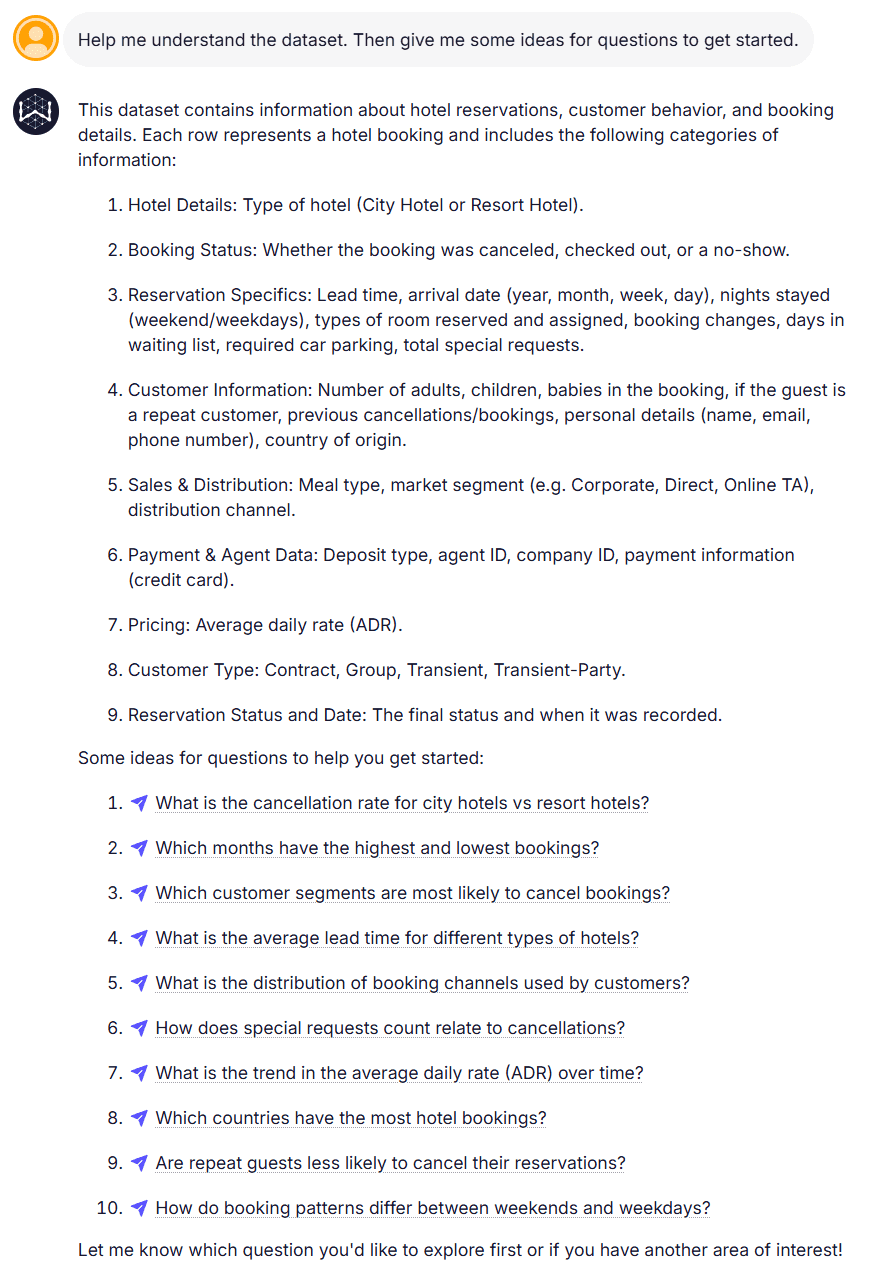 Help me understand the dataset. Then give me some ideas for questions to get started.

This dataset contains information about hotel reservations, customer behavior, and booking details. Each row represents a hotel booking and includes the following categories of information:

1. Hotel Details: Type of hotel (City Hotel or Resort Hotel).
2. Booking Status: Whether the booking was canceled, checked out, or a no-show.
3. Reservation Specifics: Lead time, arrival date (year, month, week, day), nights stayed (weekend/weekdays), types of room reserved and assigned, booking changes, days in waiting list, required car parking, total special requests.
4. Customer Information: Number of adults, children, babies in the booking, if the guest is a repeat customer, previous cancellations/bookings, personal details (name, email, phone number), country of origin.
5. Sales & Distribution: Meal type, market segment (e.g. Corporate, Direct, Online TA), distribution channel.
6. Payment & Agent Data: Deposit type, agent ID, company ID, payment information (credit card).
7. Pricing: Average daily rate (ADR).
8. Customer Type: Contract, Group, Transient, Transient-Party.
9. Reservation Status and Date: The final status and when it was recorded.

Some ideas for questions to help you get started:

1. What is the cancellation rate for city hotels vs resort hotels?
2. Which months have the highest and lowest bookings?
3. Which customer segments are most likely to cancel bookings?
4. What is the average lead time for different types of hotels?
5. What is the distribution of booking channels used by customers?
6. How does special requests count relate to cancellations?
7. What is the trend in the average daily rate (ADR) over time?
8. Which countries have the most hotel bookings?
9. Are repeat guests less likely to cancel their reservations?
10. How do booking patterns differ between weekends and weekdays?

Let me know which question you'd like to explore first or if you have another area of interest!